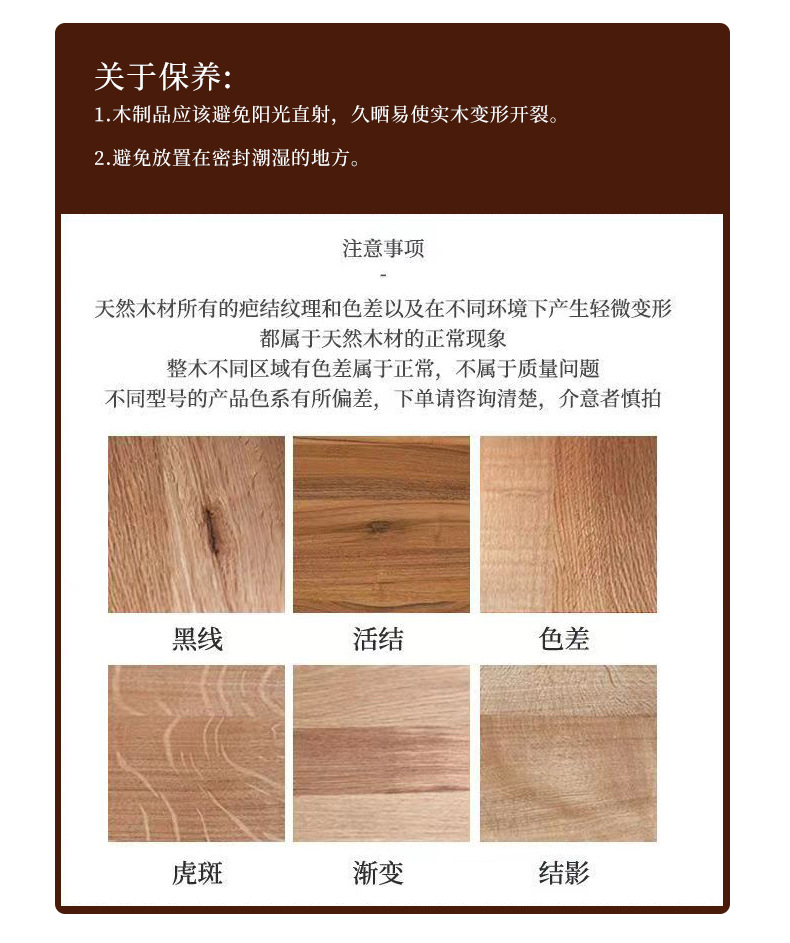 关于保养:

1.木制品应该避免阳光直射，久晒易使实木变形开裂。

2.避免放置在密封潮湿的地方。

注意事项

-

天然木材所有的疤结纹理和色差以及在不同环境下产生轻微变形
都属于天然木材的正常现象
整木不同区域有色差属于正常，不属于质量问题
不同型号的产品色系有所偏差，下单请咨询清楚，介意者慎拍

黑线

活结

色差

虎斑

渐变

结影